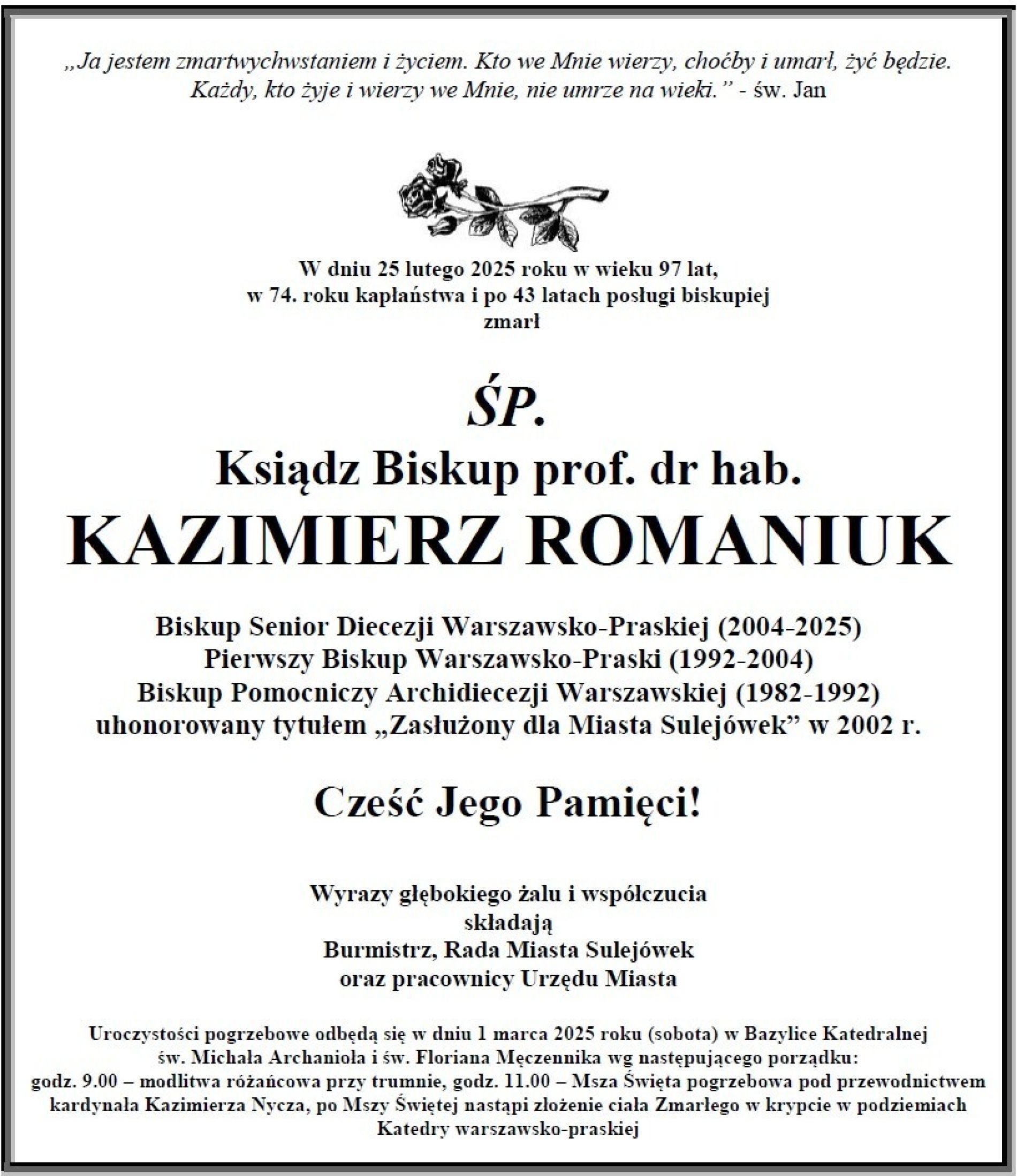 „Ja jestem zmartwychwstaniem i życiem. Kto we Mnie wierzy, choćby i umarł, żyć będzie. Każdy, kto żyje i wierzy we Mnie, nie umrze na wieki.” - św. Jan

W dniu 25 lutego 2025 roku w wieku 97 lat, w 74. roku kapłaństwa i po 43 latach posługi biskupiej zmarł

ŚP.

Ksiądz Biskup prof. dr hab.

KAZIMIERZ ROMANIUK

Biskup Senior Diecezji Warszawsko-Praskiej (2004-2025)
Pierwszy Biskup Warszawsko-Praski (1992-2004)
Biskup Pomocniczy Archidiecezji Warszawskiej (1982-1992)
uhonorowany tytułem „Zasłużony dla Miasta Sulejówek” w 2002 r.

Cześć Jego Pamięci!

Wyrazy głębokiego żalu i współczucia
składają
Burmistrz, Rada Miasta Sulejówek
oraz pracownicy Urzędu Miasta

Uroczystości pogrzebowe odbędą się w dniu 1 marca 2025 roku (sobota) w Bazylice Katedralnej św. Michała Archanioła i św. Floriana Męczennika wg następującego porządku: godz. 9.00 – modlitwa różańcowa przy trumnie, godz. 11.00 – Msza Święta pogrzebowa pod przewodnictwem kardynała Kazimierza Nycza, po Mszy Świętej nastąpi złożenie ciała Zmarłego w krypcie w podziemiach Katedry warszawsko-praskiej